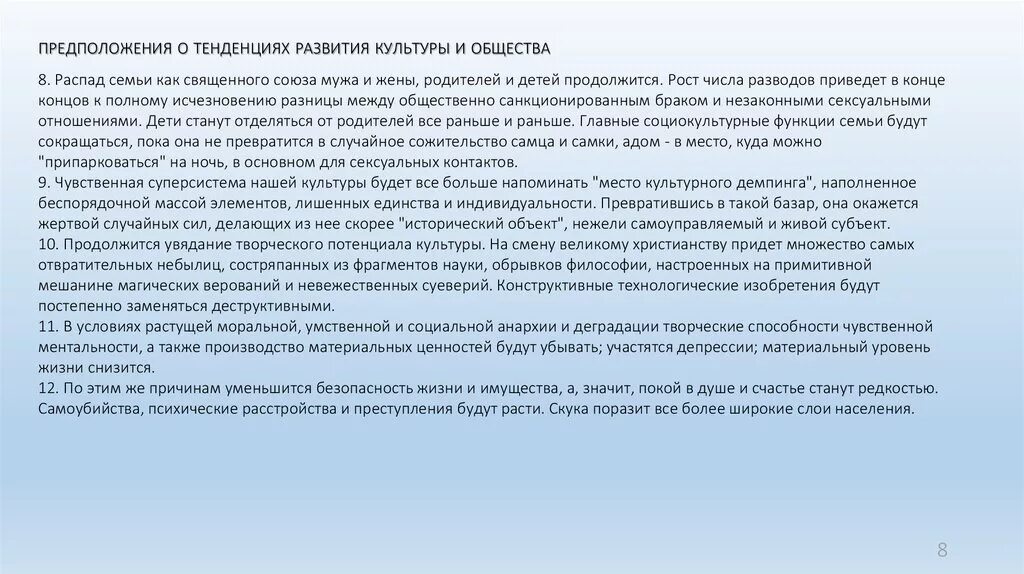 ПРЕДПОЛОЖЕНИЯ О ТЕНДЕНЦИЯХ РАЗВИТИЯ КУЛЬТУРЫ И ОБЩЕСТВА

8. Распад семьи как священного союза мужа и жены, родителей и детей продолжится. Рост числа разводов приведет в конце концов к полному исчезновению разницы между общественно санкционированным браком и незаконными сексуальными отношениями. Дети станут отделяться от родителей все раньше и раньше. Главные социокультурные функции семьи будут сокращаться, пока она не превратится в случайное сожительство самца и самки, адом - в место, куда можно "припарковаться" на ночь, в основном для сексуальных контактов.
9. Чувственная суперсистема нашей культуры будет все больше напоминать "место культурного демпинга", наполненное беспорядочной массой элементов, лишенных единства и индивидуальности. Превратившись в такой базар, она окажется жертвой случайных сил, делающих из нее скорее "исторический объект", нежели самоуправляемый и живой субъект.
10. Продолжится увядание творческого потенциала культуры. На смену великому христианству придет множество самых отвратительных небылиц, состряпанных из фрагментов науки, обрывков философии, настроенных на примитивной мешанине магических верований и невежественных суеверий. Конструктивные технологические изобретения будут постепенно заменяться деструктивными.
11. В условиях растущей моральной, умственной и социальной анархии и деградации творческие способности чувственной ментальности, а также производство материальных ценностей будут убывать; участятся депрессии; материальный уровень жизни снизится.
12. По этим же причинам уменьшится безопасность жизни и имущества, а, значит, покой в душе и счастье станут редкостью. Самоубийства, психические расстройства и преступления будут расти. Скука поразит все более широкие слои населения.

8